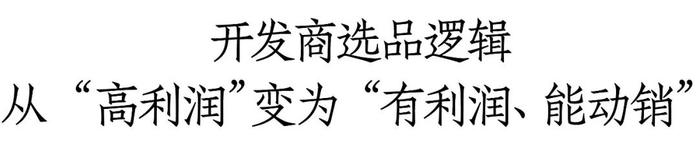 开发商选品逻辑
从“高利润”变为“有利润、能动销”